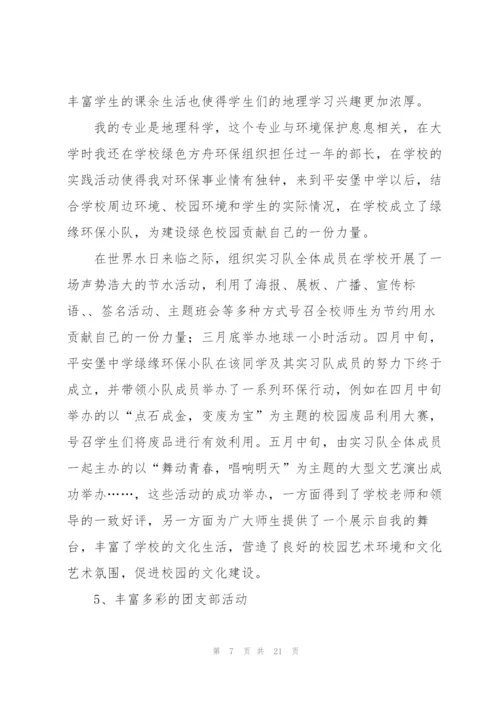 丰富学生的课余生活也使得学生们的地理学习兴趣更加浓厚。

我的专业是地理科学，这个专业与环境保护息息相关，在大学时我还在学校绿色方舟环保组织担任过一年的部长，在学校的实践活动使得我对环保事业情有独钟，来到平安堡中学以后，结合学校周边环境、校园环境和学生的实际情况，在学校成立了绿缘环保小队，为建设绿色校园贡献自己的一份力量。

在世界水日来临之际，组织实习队全体成员在学校开展了一场声势浩大的节水活动，利用了海报、展板、广播、宣传标语、、签名活动、主题班会等多种方式号召全校师生为节约用水贡献自己的一份力量；三月底举办地球一小时活动。四月中旬，平安堡中学绿缘环保小队在该同学及其实习队成员的努力下终于成立，并带领小队成员举办了一系列环保行动，例如在四月中旬举办的以“点石成金，变废为宝”为主题的校园废品利用大赛，号召学生们将废品进行有效利用。五月中旬，由实习队全体成员一起主办的以“舞动青春，唱响明天”为主题的大型文艺演出成功举办……，这些活动的成功举办，一方面得到了学校老师和领导的一致好评，另一方面为广大师生提供了一个展示自我的舞台，丰富了学校的文化生活，营造了良好的校园艺术环境和文化艺术氛围，促进校园的文化建设。

5、丰富多彩的团支部活动

第 7 页 共 21 页